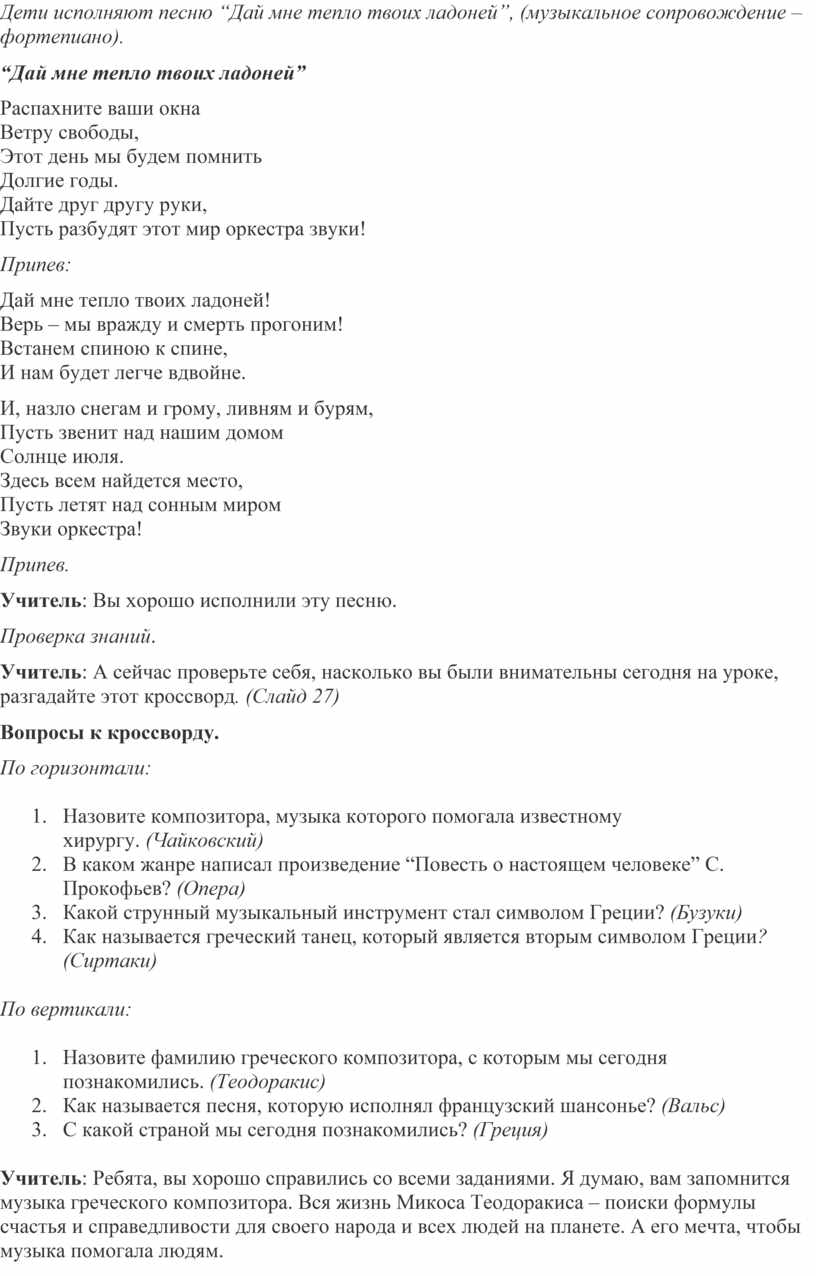 Дети исполняют песню “Дай мне тепло твоих ладоней”, (музыкальное сопровождение – фортепиано).

“Дай мне тепло твоих ладоней”

Распахните ваши окна
Ветру свободы,
Этот день мы будем помнить
Долгие годы.
Дайте друг другу руки,
Пусть разбудят этот мир оркестра звуки!

Припев:

Дай мне тепло твоих ладоней!
Верь – мы вражду и смерть прогоним!
Встанем спиною к спине,
И нам будет легче вдвойне.

И, назло снегам и грому, ливням и бурям,
Пусть звенит над нашим домом
Солнце июля.
Здесь всем найдется место,
Пусть летят над сонным миром
Звуки оркестра!

Припев.

Учитель: Вы хорошо исполнили эту песню.

Проверка знаний.

Учитель: А сейчас проверьте себя, насколько вы были внимательны сегодня на уроке, разгадайте этот кроссворд. (Слайд 27)

Вопросы к кроссворду.

По горизонтали:

1. Назовите композитора, музыка которого помогала известному хирургу. (Чайковский)
2. В каком жанре написал произведение “Повесть о настоящем человеке” С. Прокофьев? (Опера)
3. Какой струнный музыкальный инструмент стал символом Греции? (Бузуки)
4. Как называется греческий танец, который является вторым символом Греции? (Сиртаки)

По вертикали:

1. Назовите фамилию греческого композитора, с которым мы сегодня познакомились. (Теодоракис)
2. Как называется песня, которую исполнял французский шансонье? (Вальс)
3. С какой страной мы сегодня познакомились? (Греция)

Учитель: Ребята, вы хорошо справились со всеми заданиями. Я думаю, вам запомнится музыка греческого композитора. Вся жизнь Микоса Теодоракиса – поиски формулы счастья и справедливости для своего народа и всех людей на планете. А его мечта, чтобы музыка помогала людям.